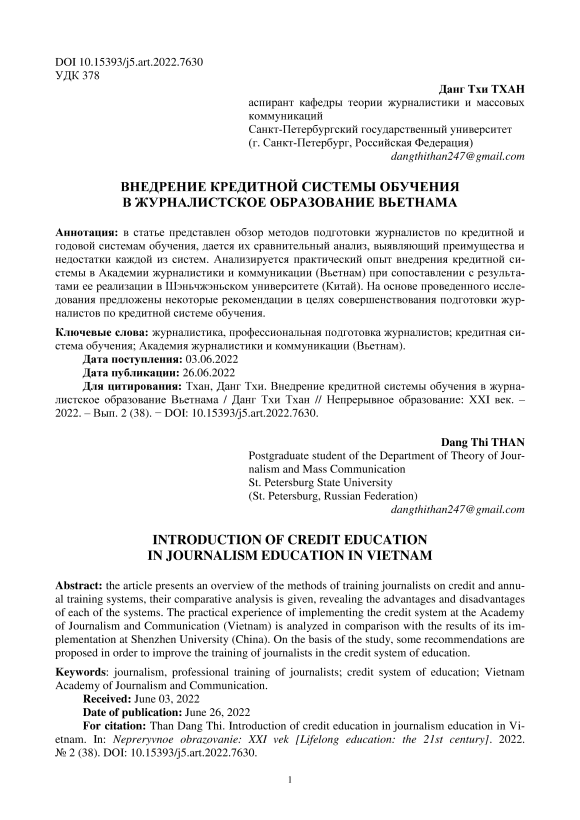 DOI 10.15393/j5.art.2022.7630
УДК 378

Данг Тхи ТХАН
аспирант кафедры теории журналистики и массовых коммуникаций
Санкт-Петербургский государственный университет
(г. Санкт-Петербург, Российская Федерация)
dangthithan247@gmail.com

ВНЕДРЕНИЕ КРЕДИТНОЙ СИСТЕМЫ ОБУЧЕНИЯ
В ЖУРНАЛИСТСКОЕ ОБРАЗОВАНИЕ ВЬЕТНАМА

Аннотация: в статье представлен обзор методов подготовки журналистов по кредитной и годовой системам обучения, дается их сравнительный анализ, выявляющий преимущества и недостатки каждой из систем. Анализируется практический опыт внедрения кредитной системы в Академии журналистики и коммуникации (Вьетнам) при сопоставлении с результатами ее реализации в Шэньчжэньском университете (Китай). На основе проведенного исследования предложены некоторые рекомендации в целях совершенствования подготовки журналистов по кредитной системе обучения.

Ключевые слова: журналистика, профессиональная подготовка журналистов; кредитная система обучения; Академия журналистики и коммуникации (Вьетнам).
Дата поступления: 03.06.2022
Дата публикации: 26.06.2022
Для цитирования: Тхан, Данг Тхи. Внедрение кредитной системы обучения в журналистское образование Вьетнама / Данг Тхи Тхан // Непрерывное образование: XXI век. – 2022. – Вып. 2 (38). − DOI: 10.15393/j5.art.2022.7630.

Dang Thi THAN
Postgraduate student of the Department of Theory of Journalism and Mass Communication
St. Petersburg State University
(St. Petersburg, Russian Federation)
dangthithan247@gmail.com

INTRODUCTION OF CREDIT EDUCATION
IN JOURNALISM EDUCATION IN VIETNAM

Abstract: the article presents an overview of the methods of training journalists on credit and annual training systems, their comparative analysis is given, revealing the advantages and disadvantages of each of the systems. The practical experience of implementing the credit system at the Academy of Journalism and Communication (Vietnam) is analyzed in comparison with the results of its implementation at Shenzhen University (China). On the basis of the study, some recommendations are proposed in order to improve the training of journalists in the credit system of education.

Keywords: journalism, professional training of journalists; credit system of education; Vietnam Academy of Journalism and Communication.
Received: June 03, 2022
Date of publication: June 26, 2022
For citation: Than Dang Thi. Introduction of credit education in journalism education in Vietnam. In: Nepreryvnoe obrazovanie: XXI vek [Lifelong education: the 21st century]. 2022. № 2 (38). DOI: 10.15393/j5.art.2022.7630.

1